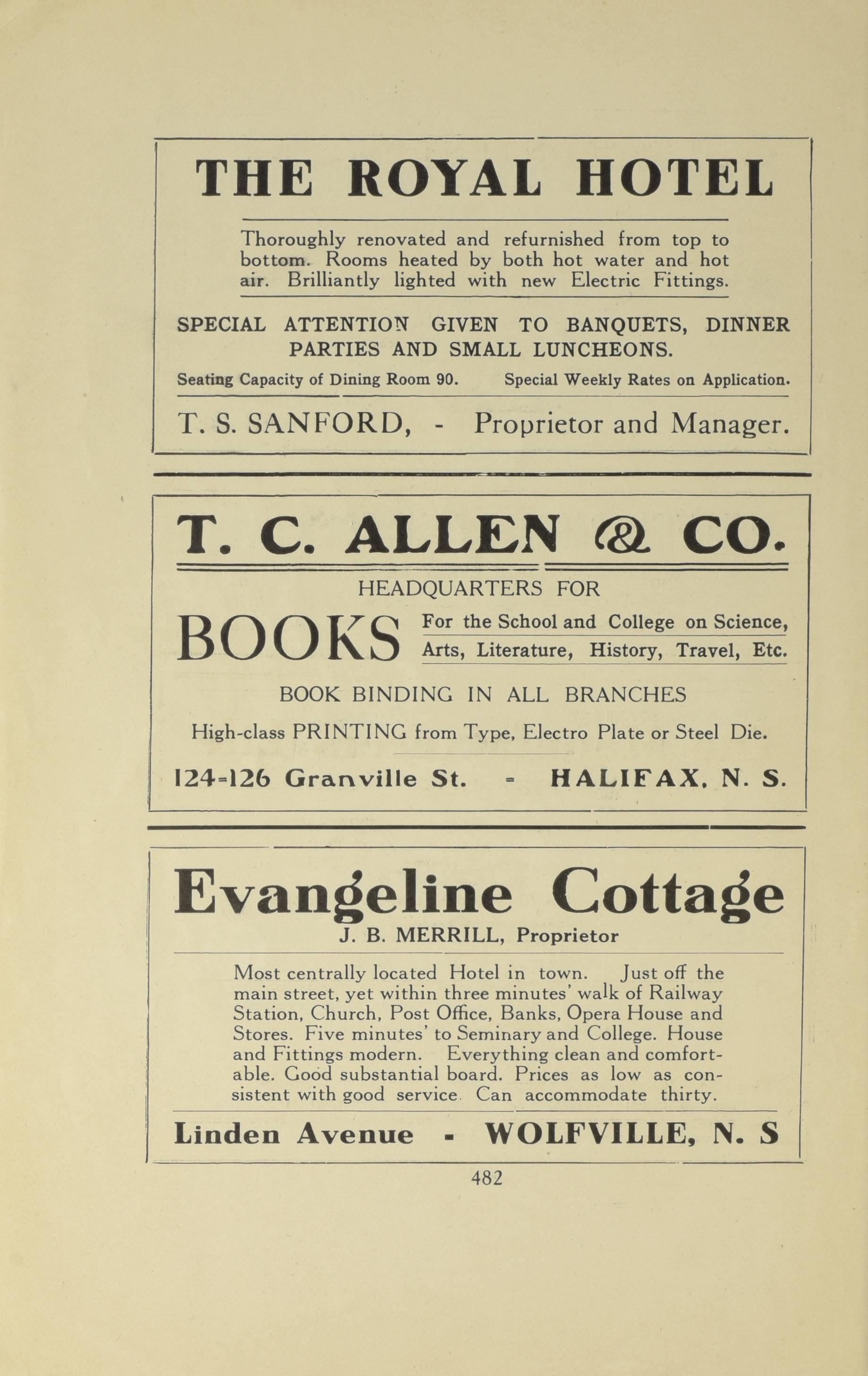 THE ROYAL HOTEL

Thoroughly renovated and refurnished from top to bottom. Rooms heated by both hot water and hot air. Brilliantly lighted with new Electric Fittings.

SPECIAL ATTENTION GIVEN TO BANQUETS, DINNER PARTIES AND SMALL LUNCHEONS.

Seating Capacity of Dining Room 90. Special Weekly Rates on Application.

T. S. SANFORD, - Proprietor and Manager.

T. C. ALLEN & CO.

HEADQUARTERS FOR

BOOKS For the School and College on Science, Arts, Literature, History, Travel, Etc.

BOOK BINDING IN ALL BRANCHES

High-class PRINTING from Type, Electro Plate or Steel Die.

124-126 Granville St. - HALIFAX, N. S.

Evangeline Cottage

J. B. MERRILL, Proprietor

Most centrally located Hotel in town. Just off the main street, yet within three minutes' walk of Railway Station, Church, Post Office, Banks, Opera House and Stores. Five minutes' to Seminary and College. House and Fittings modern. Everything clean and comfortable. Good substantial board. Prices as low as consistent with good service. Can accommodate thirty.

Linden Avenue - WOLFVILLE, N. S

482